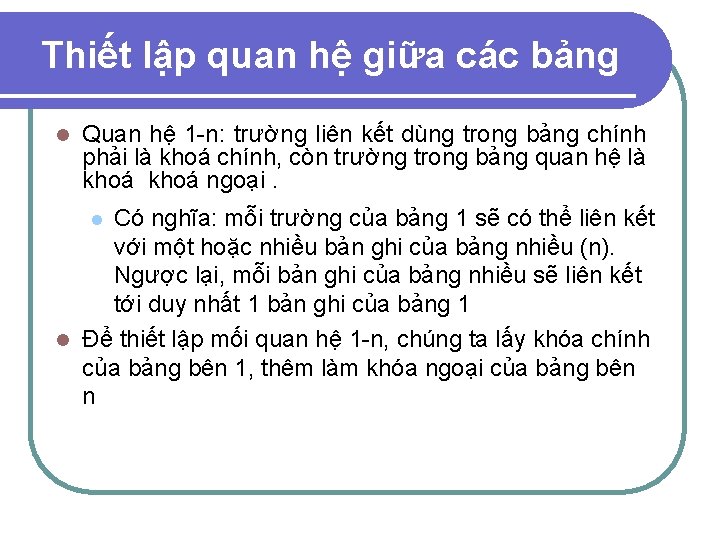 Thiết lập quan hệ giữa các bảng

Quan hệ 1-n: trường liên kết dùng trong bảng chính phải là khoá chính, còn trường trong bảng quan hệ là khoá  khoá ngoại .

Có nghĩa: mỗi trường của bảng 1 sẽ có thể liên kết với một hoặc nhiều bản ghi của bảng nhiều (n). Ngược lại, mỗi bản ghi của bảng nhiều sẽ liên kết tới duy nhất 1 bản ghi của bảng 1

Để thiết lập mối quan hệ 1-n, chúng ta lấy khóa chính của bảng bên 1, thêm làm khóa ngoại của bảng bên n